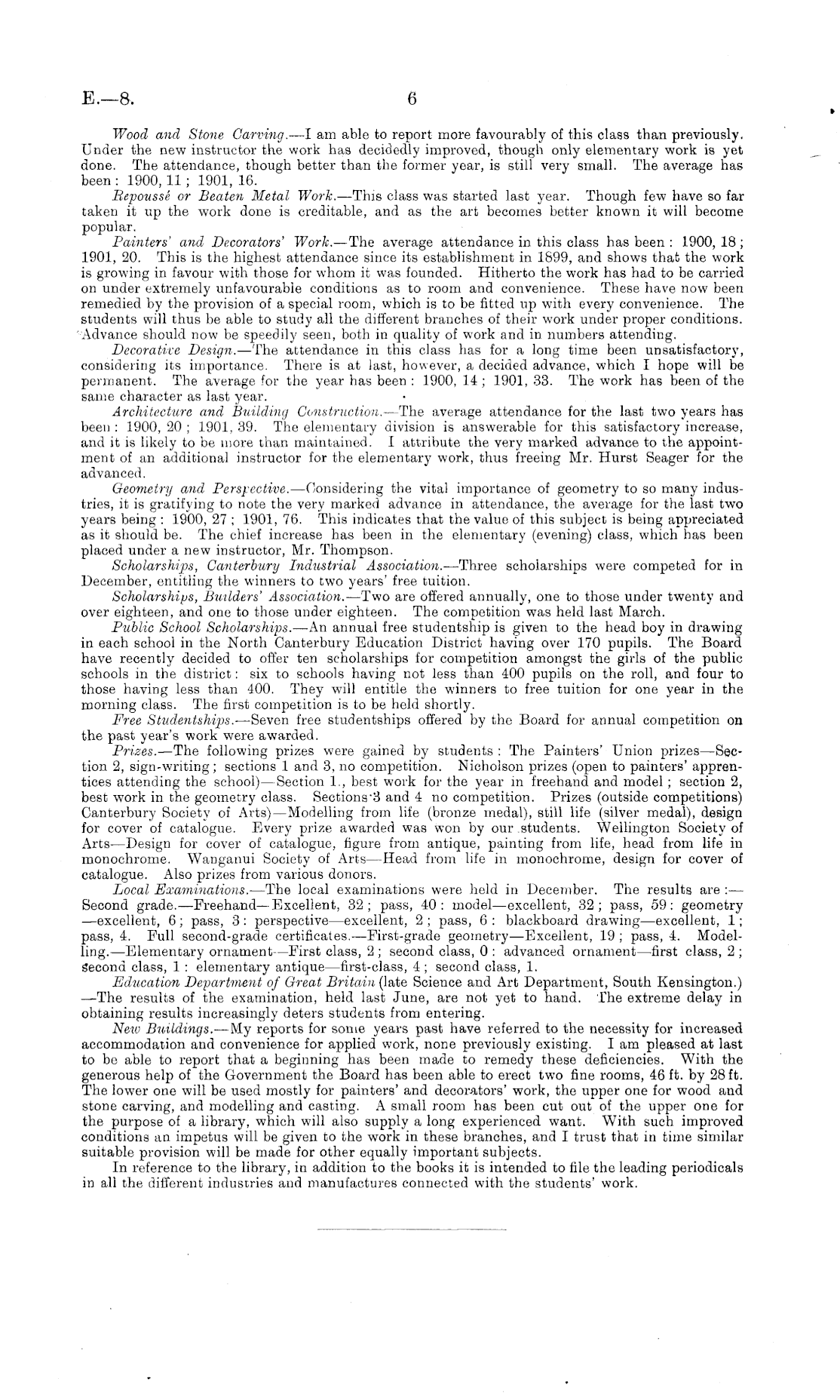 E.—8. 6

Wood and Stone Carving.—I am able to report more favourably of this class than previously. Under the new instructor the work has decidedly improved, though only elementary work is yet done. The attendance, though better than the former year, is still very small. The average has been: 1900, 11; 1901, 16.

Repoussé or Beaten Metal Work.—This class was started last year. Though few have so far taken it up the work done is creditable, and as the art becomes better known it will become popular.

Painters' and Decorators' Work.—The average attendance in this class has been: 1900, 18; 1901, 20. This is the highest attendance since its establishment in 1899, and shows that the work is growing in favour with those for whom it was founded. Hitherto the work has had to be carried on under extremely unfavourable conditions as to room and convenience. These have now been remedied by the provision of a special room, which is to be fitted up with every convenience. The students will thus be able to study all the different branches of their work under proper conditions. Advance should now be speedily seen, both in quality of work and in numbers attending.

Decorative Design.—The attendance in this class has for a long time been unsatisfactory, considering its importance. There is at last, however, a decided advance, which I hope will be permanent. The average for the year has been: 1900, 14; 1901, 33. The work has been of the same character as last year.

Architecture and Building Construction.—The average attendance for the last two years has been: 1900, 20; 1901, 39. The elementary division is answerable for this satisfactory increase, and it is likely to be more than maintained. I attribute the very marked advance to the appointment of an additional instructor for the elementary work, thus freeing Mr. Hurst Seager for the advanced.

Geometry and Perspective.—Considering the vital importance of geometry to so many industries, it is gratifying to note the very marked advance in attendance, the average for the last two years being: 1900, 27; 1901, 76. This indicates that the value of this subject is being appreciated as it should be. The chief increase has been in the elementary (evening) class, which has been placed under a new instructor, Mr. Thompson.

Scholarships, Canterbury Industrial Association.—Three scholarships were competed for in December, entitling the winners to two years' free tuition.

Scholarships, Builders' Association.—Two are offered annually, one to those under twenty and over eighteen, and one to those under eighteen. The competition was held last March.

Public School Scholarships.—An annual free studentship is given to the head boy in drawing in each school in the North Canterbury Education District having over 170 pupils. The Board have recently decided to offer ten scholarships for competition amongst the girls of the public schools in the district: six to schools having not less than 400 pupils on the roll, and four to those having less than 400. They will entitle the winners to free tuition for one year in the morning class. The first competition is to be held shortly.

Free Studentships.—Seven free studentships offered by the Board for annual competition on the past year's work were awarded.

Prizes.—The following prizes were gained by students: The Painters' Union prizes—Section 2, sign-writing; sections 1 and 3, no competition. Nicholson prizes (open to painters' apprentices attending the school)—Section 1., best work for the year in freehand and model; section 2, best work in the geometry class. Sections 3 and 4 no competition. Prizes (outside competitions) Canterbury Society of Arts)—Modelling from life (bronze medal), still life (silver medal), design for cover of catalogue. Every prize awarded was won by our students. Wellington Society of Arts—Design for cover of catalogue, figure from antique, painting from life, head from life in monochrome. Wanganui Society of Arts—Head from life in monochrome, design for cover of catalogue. Also prizes from various donors.

Local Examinations.—The local examinations were held in December. The results are:—Second grade.—Freehand—Excellent, 32; pass, 40: model—excellent, 32; pass, 59: geometry—excellent, 6; pass, 3: perspective—excellent, 2; pass, 6: blackboard drawing—excellent, 1; pass, 4. Full second-grade certificates.—First-grade geometry—Excellent, 19; pass, 4. Modelling.—Elementary ornament—First class, 2; second class, 0: advanced ornament—first class, 2; second class, 1: elementary antique—first-class, 4; second class, 1.

Education Department of Great Britain (late Science and Art Department, South Kensington.)—The results of the examination, held last June, are not yet to hand. The extreme delay in obtaining results increasingly deters students from entering.

New Buildings.—My reports for some years past have referred to the necessity for increased accommodation and convenience for applied work, none previously existing. I am pleased at last to be able to report that a beginning has been made to remedy these deficiencies. With the generous help of the Government the Board has been able to erect two fine rooms, 46 ft. by 28 ft. The lower one will be used mostly for painters' and decorators' work, the upper one for wood and stone carving, and modelling and casting. A small room has been cut out of the upper one for the purpose of a library, which will also supply a long experienced want. With such improved conditions an impetus will be given to the work in these branches, and I trust that in time similar suitable provision will be made for other equally important subjects.

In reference to the library, in addition to the books it is intended to file the leading periodicals in all the different industries and manufactures connected with the students' work.